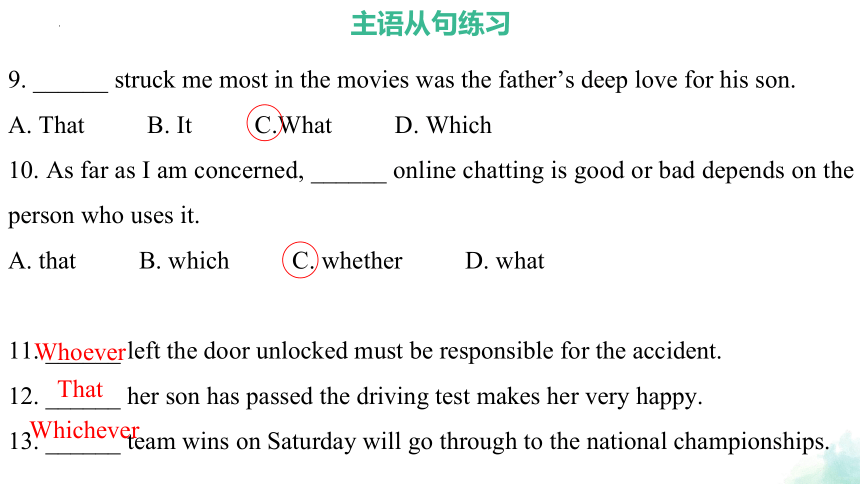 主语从句练习

9. ______ struck me most in the movies was the father’s deep love for his son.

A. That B. It C. What D. Which

10. As far as I am concerned, ______ online chatting is good or bad depends on the person who uses it.

A. that B. which C. whether D. what

11. Whoever left the door unlocked must be responsible for the accident.

12. That her son has passed the driving test makes her very happy.

13. Whichever team wins on Saturday will go through to the national championships.